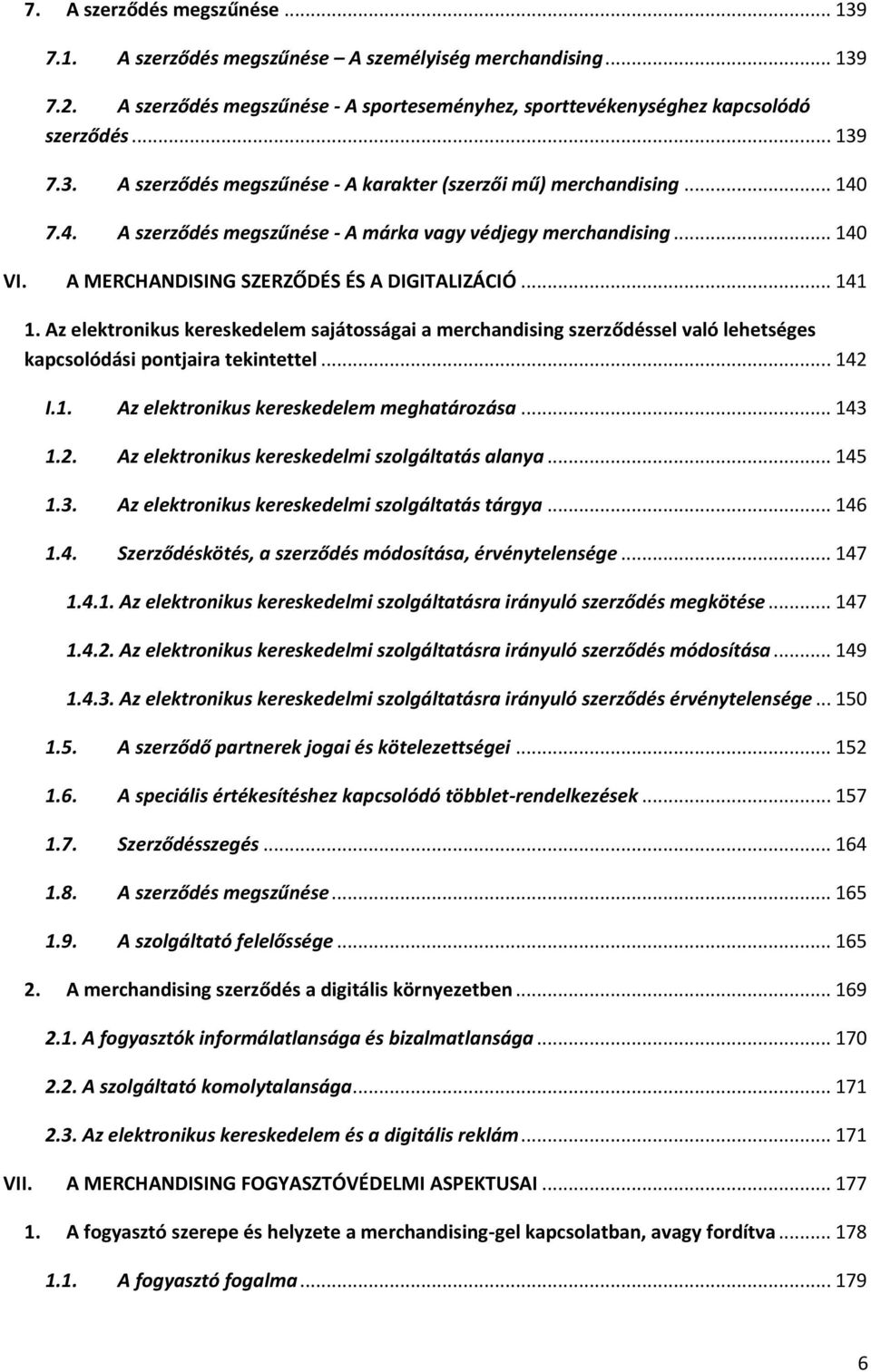 7. A szerződés megszűnése ... 139

7.1. A szerződés megszűnése – A személyiség merchandising ... 139

7.2. A szerződés megszűnése - A sporteseményhez, sporttevékenységhez kapcsolódó szerződés ... 139

7.3. A szerződés megszűnése - A karakter (szerzői mű) merchandising ... 140

7.4. A szerződés megszűnése - A márka vagy védjegy merchandising ... 140

VI. A MERCHANDISING SZERZŐDÉS ÉS A DIGITALIZÁCIÓ ... 141

1. Az elektronikus kereskedelem sajátosságai a merchandising szerződéssel való lehetséges kapcsolódási pontjaira tekintettel ... 142

I.1. Az elektronikus kereskedelem meghatározása ... 143

1.2. Az elektronikus kereskedelmi szolgáltatás alanya ... 145

1.3. Az elektronikus kereskedelmi szolgáltatás tárgya ... 146

1.4. Szerződéskötés, a szerződés módosítása, érvénytelensége ... 147

1.4.1. Az elektronikus kereskedelmi szolgáltatásra irányuló szerződés megkötése ... 147

1.4.2. Az elektronikus kereskedelmi szolgáltatásra irányuló szerződés módosítása ... 149

1.4.3. Az elektronikus kereskedelmi szolgáltatásra irányuló szerződés érvénytelensége ... 150

1.5. A szerződő partnerek jogai és kötelezettségei ... 152

1.6. A speciális értékesítéshez kapcsolódó többlet-rendelkezések ... 157

1.7. Szerződésszegés ... 164

1.8. A szerződés megszűnése ... 165

1.9. A szolgáltató felelőssége ... 165

2. A merchandising szerződés a digitális környezetben ... 169

2.1. A fogyasztók informálatlansága és bizalmatlansága ... 170

2.2. A szolgáltató komolytalansága ... 171

2.3. Az elektronikus kereskedelem és a digitális reklám ... 171

VII. A MERCHANDISING FOGYASZTÓVÉDELMI ASPEKTUSAI ... 177

1. A fogyasztó szerepe és helyzete a merchandising-gel kapcsolatban, avagy fordítva ... 178

1.1. A fogyasztó fogalma ... 179

6